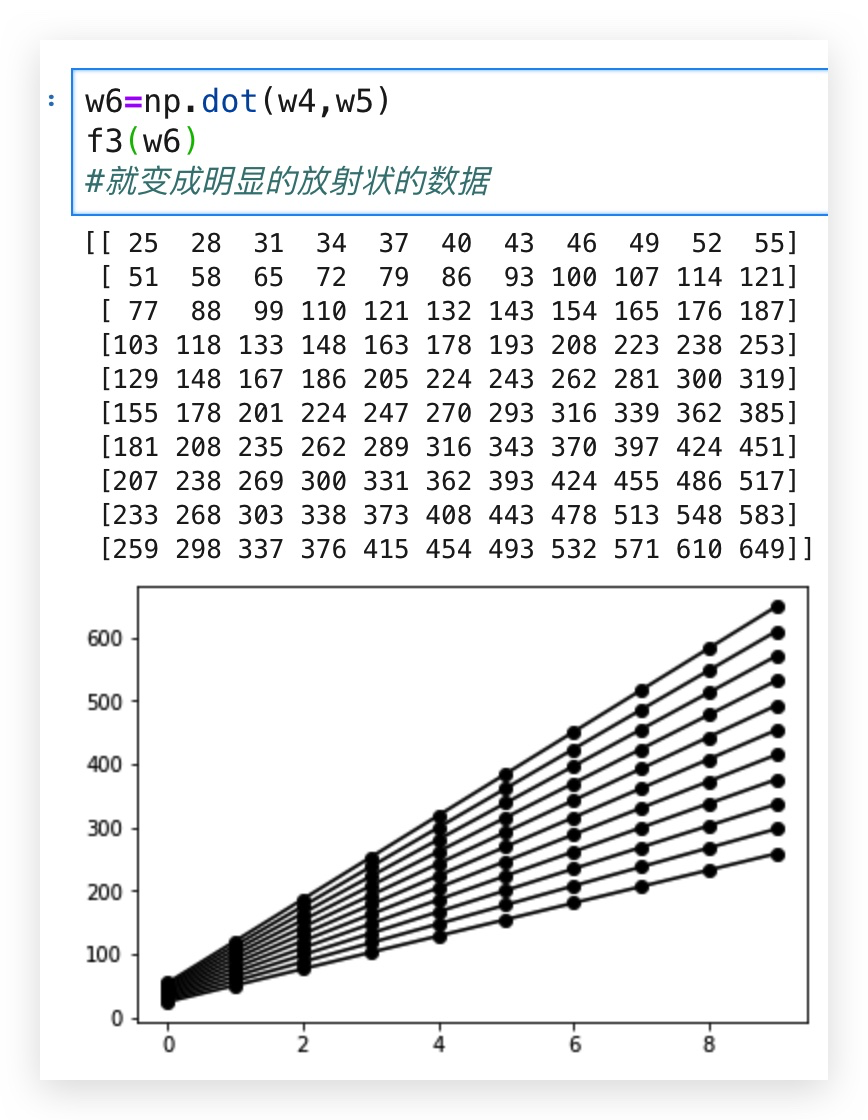 :
w6=np.dot(w4,w5)
f3(w6)
#就变成明显的放射状的数据

[[ 25  28  31  34  37  40  43  46  49  52  55]
 [ 51  58  65  72  79  86  93 100 107 114 121]
 [ 77  88  99 110 121 132 143 154 165 176 187]
 [103 118 133 148 163 178 193 208 223 238 253]
 [129 148 167 186 205 224 243 262 281 300 319]
 [155 178 201 224 247 270 293 316 339 362 385]
 [181 208 235 262 289 316 343 370 397 424 451]
 [207 238 269 300 331 362 393 424 455 486 517]
 [233 268 303 338 373 408 443 478 513 548 583]
 [259 298 337 376 415 454 493 532 571 610 649]]

600
500
400
300
200
100
0
0
2
4
6
8